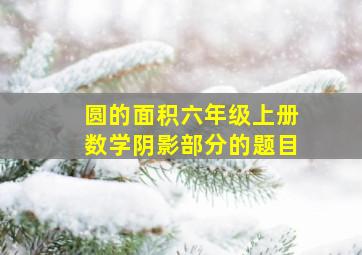 圆的面积六年级上册
数学阴影部分的题目